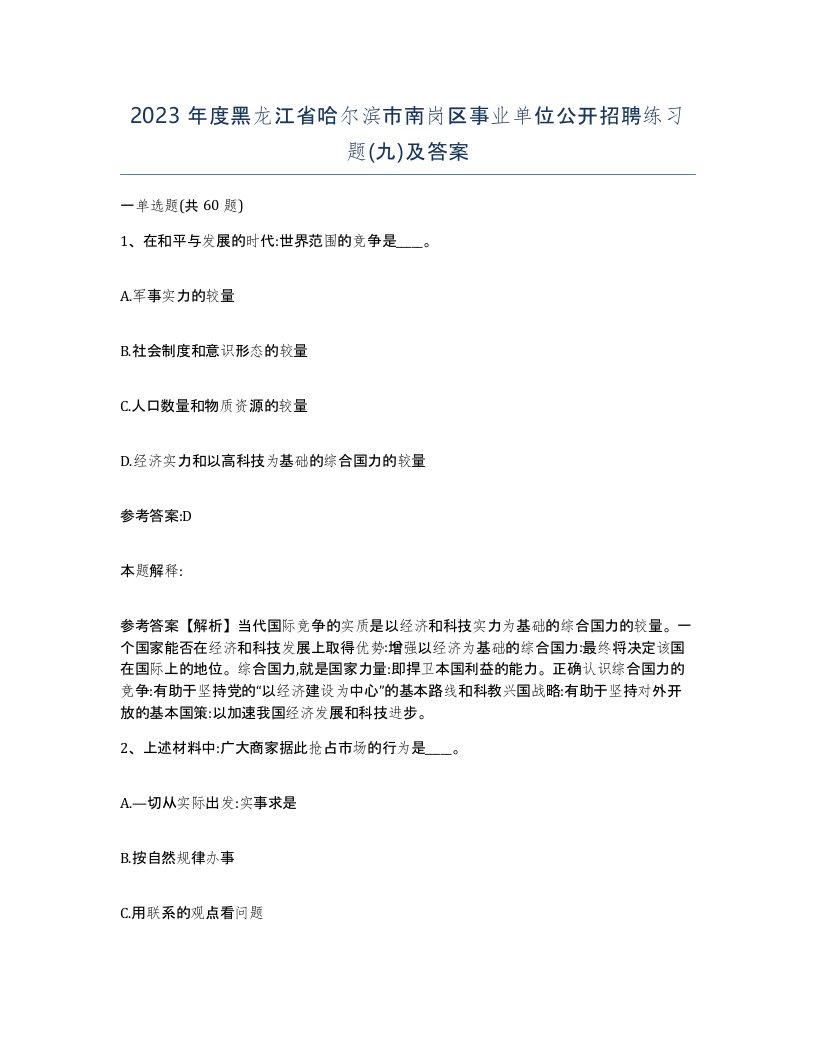 2023 年度黑龙江省哈尔滨市南岗区事业单位公开招聘练习题(九)及答案

一单选题(共 60 题)

1、在和平与发展的时代:世界范围的竞争是____。

A.军事实力的较量

B.社会制度和意识形态的较量

C.人口数量和物质资源的较量

D.经济实力和以高科技为基础的综合国力的较量

参考答案:D

本题解释:

参考答案【解析】当代国际竞争的实质是以经济和科技实力为基础的综合国力的较量。一个国家能否在经济和科技发展上取得优势:增强以经济为基础的综合国力:最终将决定该国在国际上的地位。综合国力,就是国家力量:即捍卫本国利益的能力。正确认识综合国力的竞争:有助于坚持党的“以经济建设为中心”的基本路线和科教兴国战略:有助于坚持对外开放的基本国策:以加速我国经济发展和科技进步。

2、上述材料中:广大商家据此抢占市场的行为是____。

A.—切从实际出发:实事求是

B.按自然规律办事

C.用联系的观点看问题